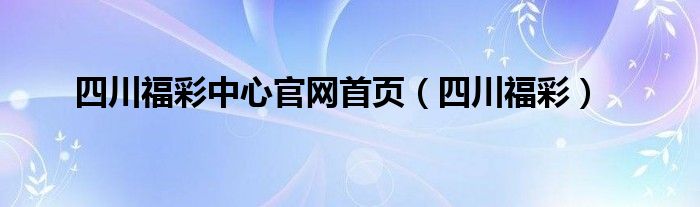 四川福彩中心官网首页（四川福彩）